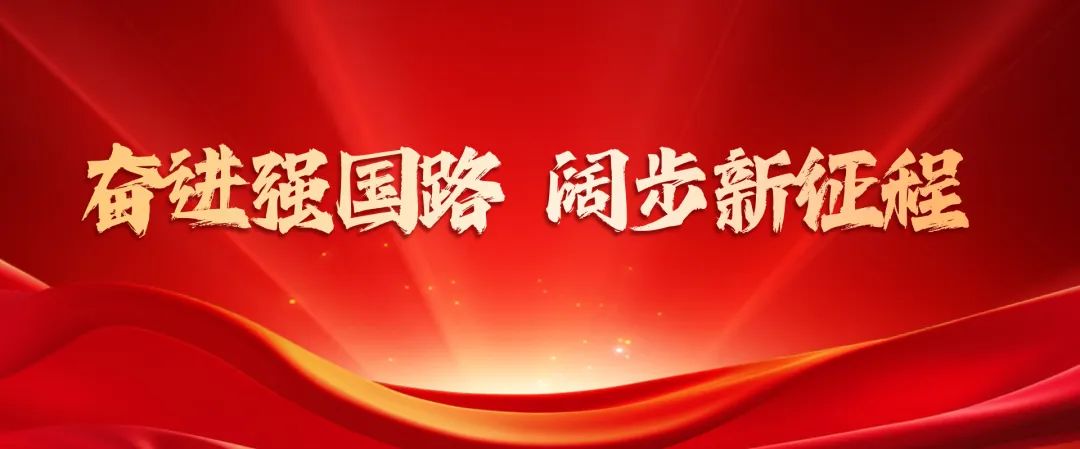 奋进强国路 阔步新征程